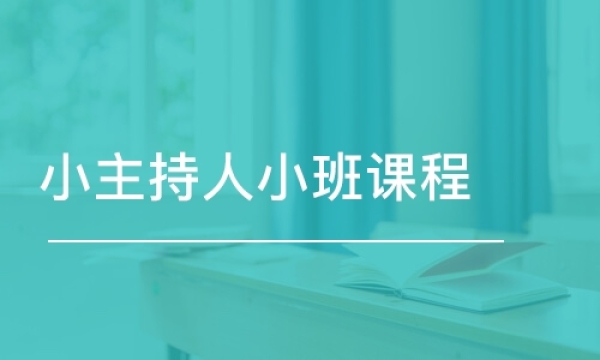 小主持人小班课程